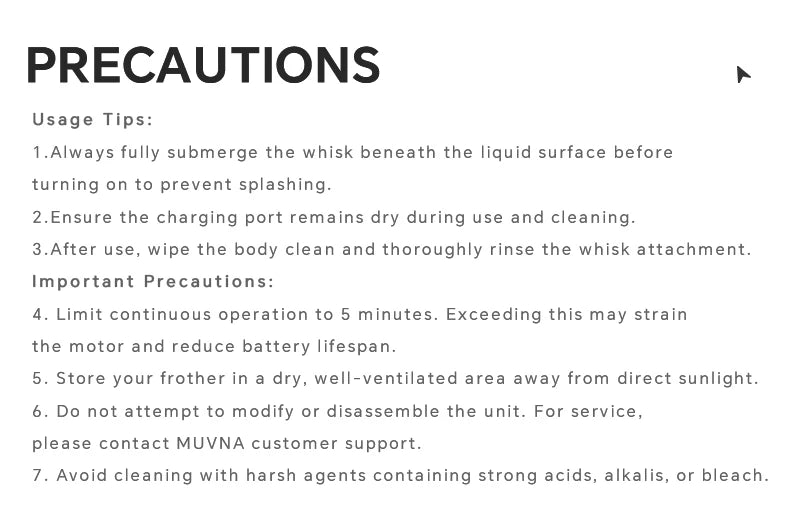 PRECAUTIONS

Usage Tips:

1.Always fully submerge the whisk beneath the liquid surface before turning on to prevent splashing.

2.Ensure the charging port remains dry during use and cleaning.

3.After use, wipe the body clean and thoroughly rinse the whisk attachment.

Important Precautions:

4. Limit continuous operation to 5 minutes. Exceeding this may strain the motor and reduce battery lifespan.

5. Store your frother in a dry, well-ventilated area away from direct sunlight.

6. Do not attempt to modify or disassemble the unit. For service, please contact MUVNA customer support.

7. Avoid cleaning with harsh agents containing strong acids, alkalis, or bleach.